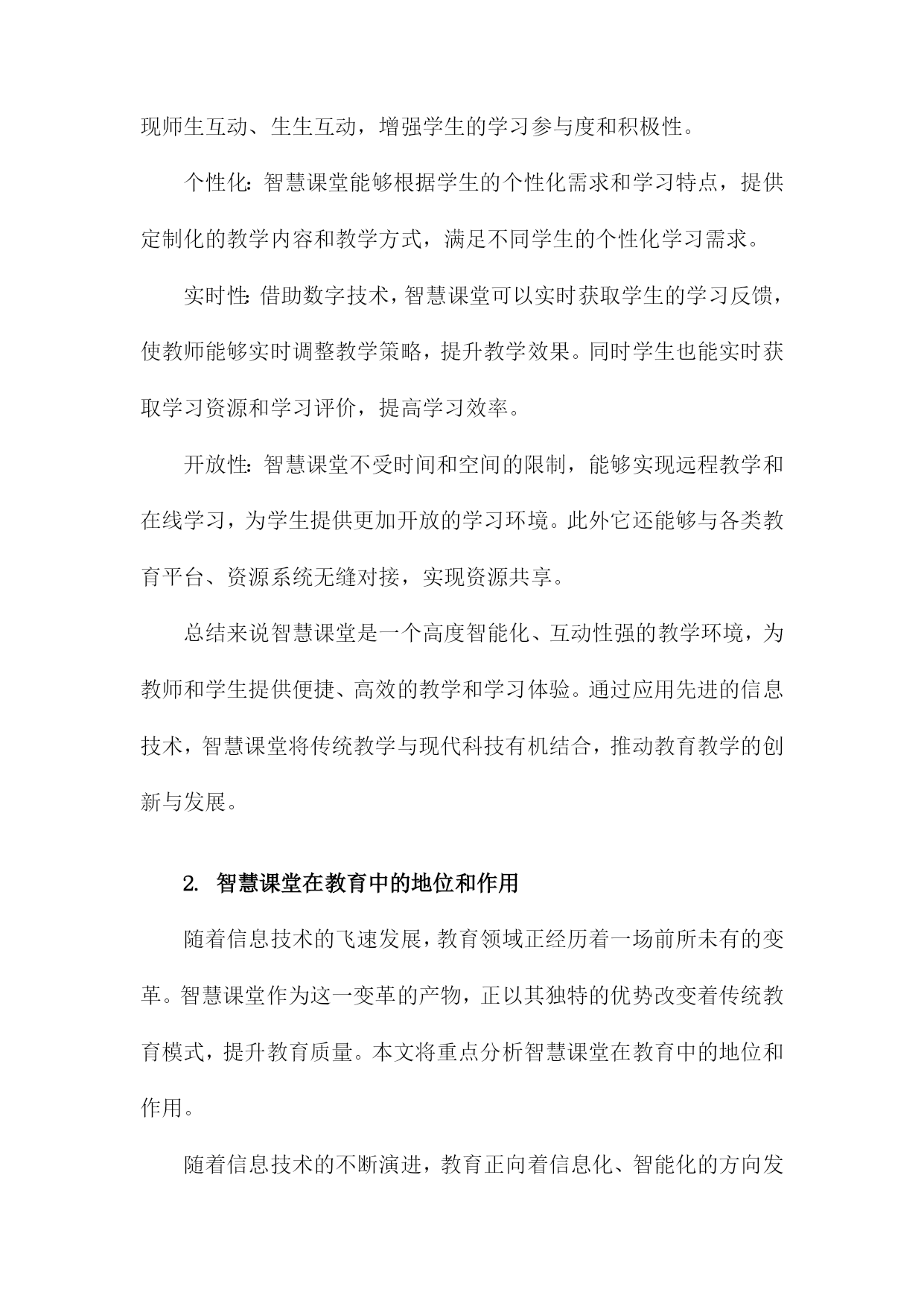 现师生互动、生生互动，增强学生的学习参与度和积极性。

个性化：智慧课堂能够根据学生的个性化需求和学习特点，提供定制化的教学内容和教学方式，满足不同学生的个性化学习需求。

实时性：借助数字技术，智慧课堂可以实时获取学生的学习反馈，使教师能够实时调整教学策略，提升教学效果。同时学生也能实时获取学习资源和学习评价，提高学习效率。

开放性：智慧课堂不受时间和空间的限制，能够实现远程教学和在线学习，为学生提供更加开放的学习环境。此外它还能够与各类教育平台、资源系统无缝对接，实现资源共享。

总结来说智慧课堂是一个高度智能化、互动性强的教学环境，为教师和学生提供便捷、高效的教学和学习体验。通过应用先进的信息技术，智慧课堂将传统教学与现代科技有机结合，推动教育教学的创新与发展。

2. 智慧课堂在教育中的地位和作用

随着信息技术的飞速发展，教育领域正经历着一场前所未有的变革。智慧课堂作为这一变革的产物，正以其独特的优势改变着传统教育模式，提升教育质量。本文将重点分析智慧课堂在教育中的地位和作用。

随着信息技术的不断演进，教育正向着信息化、智能化的方向发